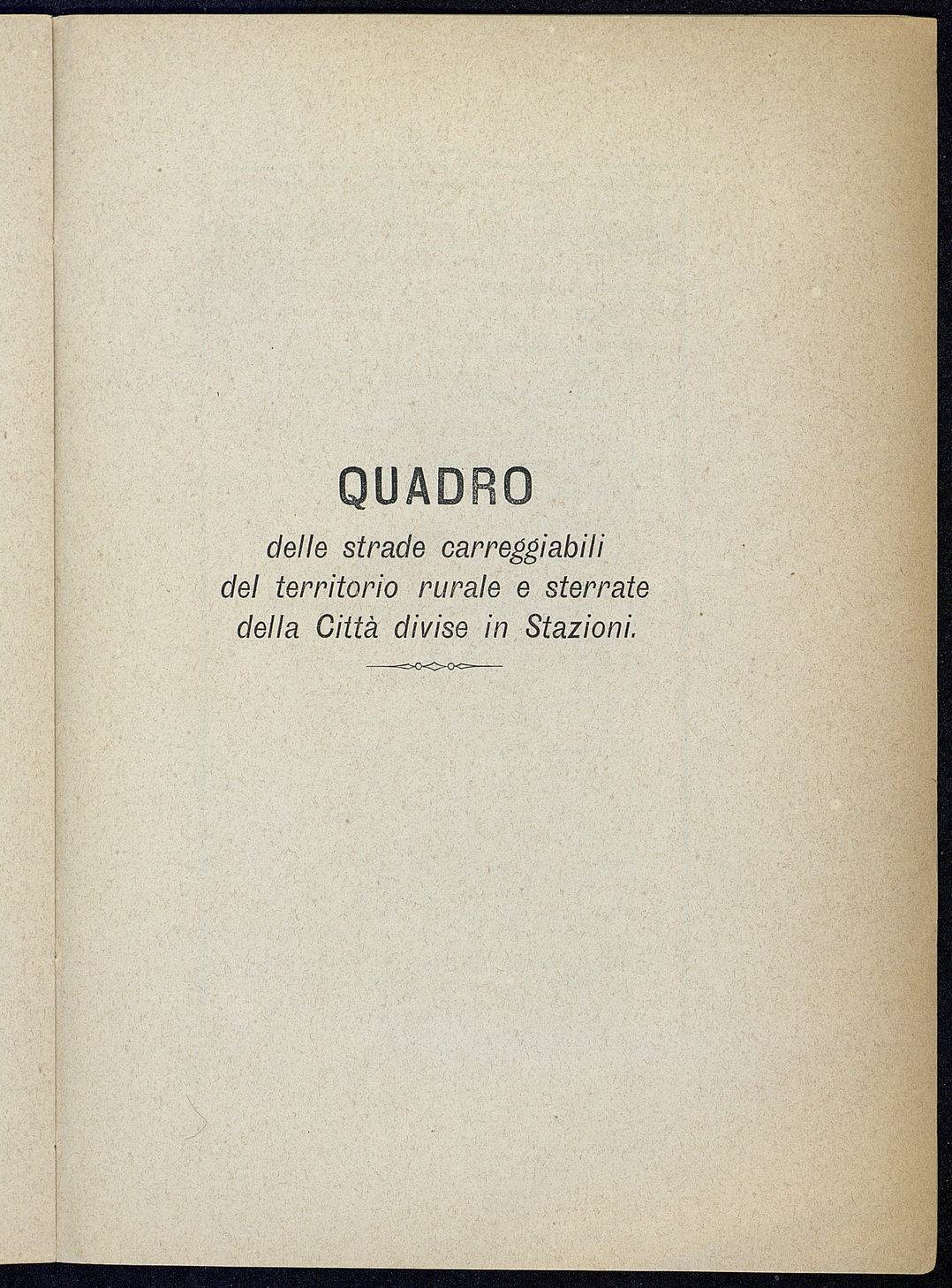 QUADRO

delle strade carreggiabili del territorio rurale e sterrate della Città divise in Stazioni.